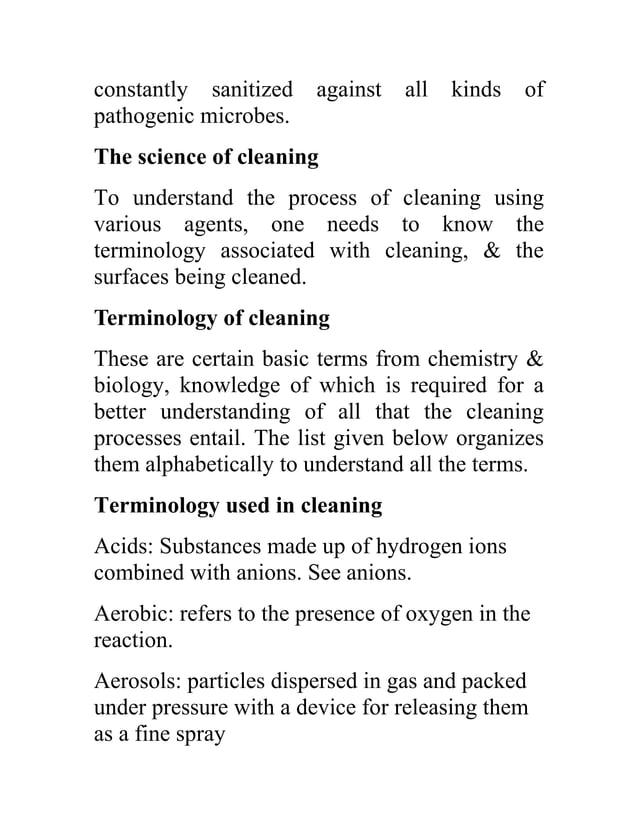 constantly sanitized against all kinds of pathogenic microbes.

The science of cleaning

To understand the process of cleaning using various agents, one needs to know the terminology associated with cleaning, & the surfaces being cleaned.

Terminology of cleaning

These are certain basic terms from chemistry & biology, knowledge of which is required for a better understanding of all that the cleaning processes entail. The list given below organizes them alphabetically to understand all the terms.

Terminology used in cleaning

Acids: Substances made up of hydrogen ions combined with anions. See anions.

Aerobic: refers to the presence of oxygen in the reaction.

Aerosols: particles dispersed in gas and packed under pressure with a device for releasing them as a fine spray